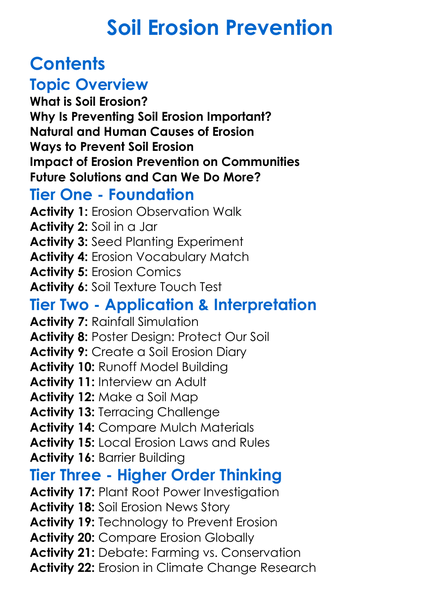 Soil Erosion Prevention

Contents

Topic Overview

What is Soil Erosion?
Why Is Preventing Soil Erosion Important?
Natural and Human Causes of Erosion
Ways to Prevent Soil Erosion
Impact of Erosion Prevention on Communities
Future Solutions and Can We Do More?

Tier One - Foundation

Activity 1: Erosion Observation Walk
Activity 2: Soil in a Jar
Activity 3: Seed Planting Experiment
Activity 4: Erosion Vocabulary Match
Activity 5: Erosion Comics
Activity 6: Soil Texture Touch Test

Tier Two - Application & Interpretation

Activity 7: Rainfall Simulation
Activity 8: Poster Design: Protect Our Soil
Activity 9: Create a Soil Erosion Diary
Activity 10: Runoff Model Building
Activity 11: Interview an Adult
Activity 12: Make a Soil Map
Activity 13: Terracing Challenge
Activity 14: Compare Mulch Materials
Activity 15: Local Erosion Laws and Rules
Activity 16: Barrier Building

Tier Three - Higher Order Thinking

Activity 17: Plant Root Power Investigation
Activity 18: Soil Erosion News Story
Activity 19: Technology to Prevent Erosion
Activity 20: Compare Erosion Globally
Activity 21: Debate: Farming vs. Conservation
Activity 22: Erosion in Climate Change Research